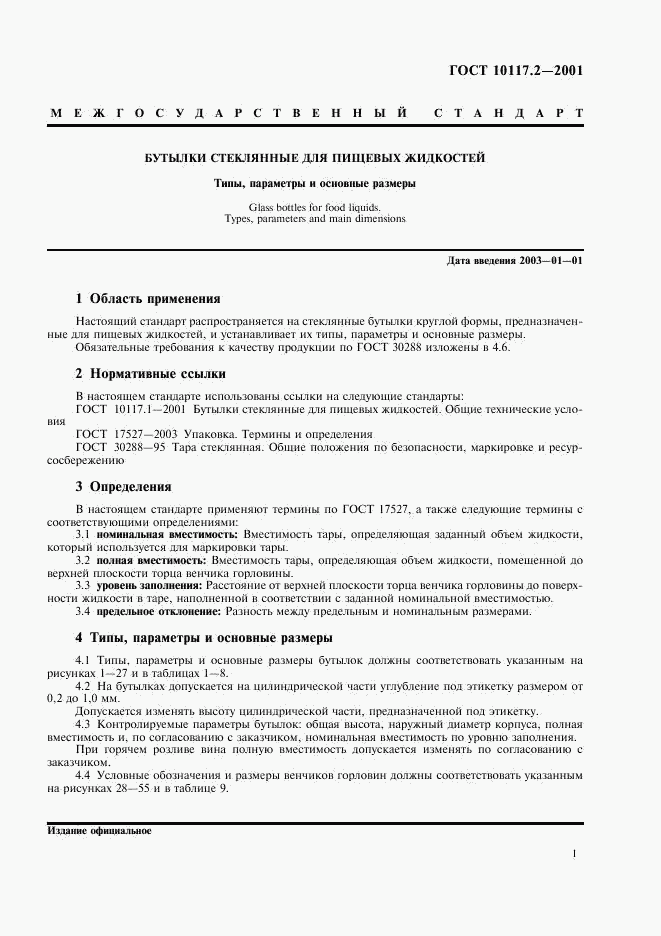 ГОСТ 10117.2—2001

МЕЖГОСУДАРСТВЕННЫЙ СТАНДАРТ

БУТЫЛКИ СТЕКЛЯННЫЕ ДЛЯ ПИЩЕВЫХ ЖИДКОСТЕЙ

Типы, параметры и основные размеры

Glass bottles for food liquids.
Types, parameters and main dimensions

Дата введения 2003—01—01

1 Область применения

Настоящий стандарт распространяется на стеклянные бутылки круглой формы, предназначенные для пищевых жидкостей, и устанавливает их типы, параметры и основные размеры.
Обязательные требования к качеству продукции по ГОСТ 30288 изложены в 4.6.

2 Нормативные ссылки

В настоящем стандарте использованы ссылки на следующие стандарты:
ГОСТ 10117.1—2001 Бутылки стеклянные для пищевых жидкостей. Общие технические условия
ГОСТ 17527—2003 Упаковка. Термины и определения
ГОСТ 30288—95 Тара стеклянная. Общие положения по безопасности, маркировке и ресурсосбережению

3 Определения

В настоящем стандарте применяют термины по ГОСТ 17527, а также следующие термины с соответствующими определениями:
3.1 номинальная вместимость: Вместимость тары, определяющая заданный объем жидкости, который используется для маркировки тары.
3.2 полная вместимость: Вместимость тары, определяющая объем жидкости, помещенной до верхней плоскости торца венчика горловины.
3.3 уровень заполнения: Расстояние от верхней плоскости торца венчика горловины до поверхности жидкости в таре, наполненной в соответствии с заданной номинальной вместимостью.
3.4 предельное отклонение: Разность между предельным и номинальным размерами.

4 Типы, параметры и основные размеры

4.1 Типы, параметры и основные размеры бутылок должны соответствовать указанным на рисунках 1—27 и в таблицах 1—8.
4.2 На бутылках допускается на цилиндрической части углубление под этикетку размером от 0,2 до 1,0 мм.
Допускается изменять высоту цилиндрической части, предназначенной под этикетку.
4.3 Контролируемые параметры бутылок: общая высота, наружный диаметр корпуса, полная вместимость и, по согласованию с заказчиком, номинальная вместимость по уровню заполнения.
При горячем розливе вина полную вместимость допускается изменять по согласованию с заказчиком.
4.4 Условные обозначения и размеры венчиков горловин должны соответствовать указанным на рисунках 28—55 и в таблице 9.

Издание официальное

1